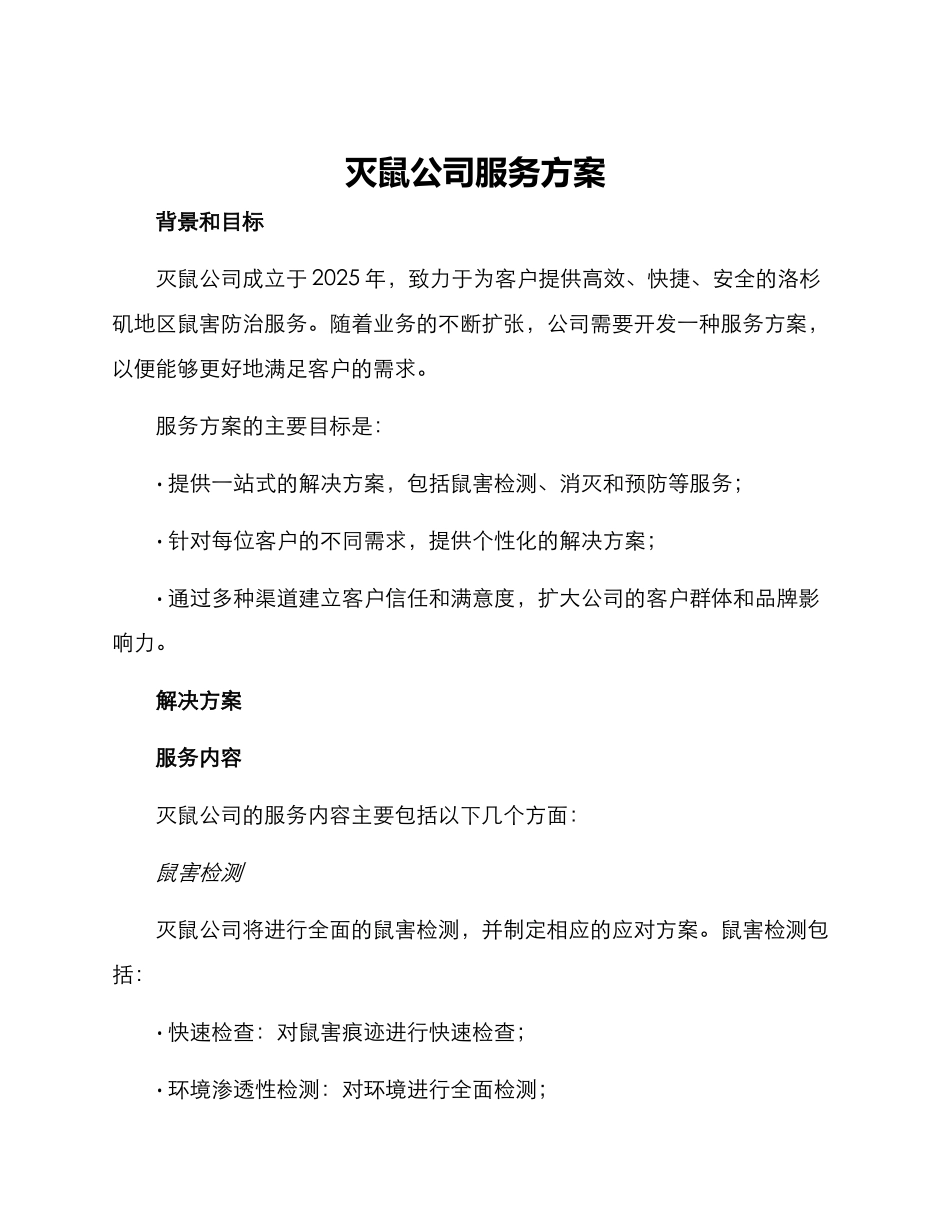 灭鼠公司服务方案

背景和目标

灭鼠公司成立于2025年，致力于为客户提供高效、快捷、安全的洛杉矶地区鼠害防治服务。随着业务的不断扩张，公司需要开发一种服务方案，以便能够更好地满足客户的需求。

服务方案的主要目标是：

• 提供一站式的解决方案，包括鼠害检测、消灭和预防等服务；

• 针对每位客户的不同需求，提供个性化的解决方案；

• 通过多种渠道建立客户信任和满意度，扩大公司的客户群体和品牌影响力。

解决方案

服务内容

灭鼠公司的服务内容主要包括以下几个方面：

鼠害检测

灭鼠公司将进行全面的鼠害检测，并制定相应的应对方案。鼠害检测包括：

• 快速检查：对鼠害痕迹进行快速检查；

• 环境渗透性检测：对环境进行全面检测；